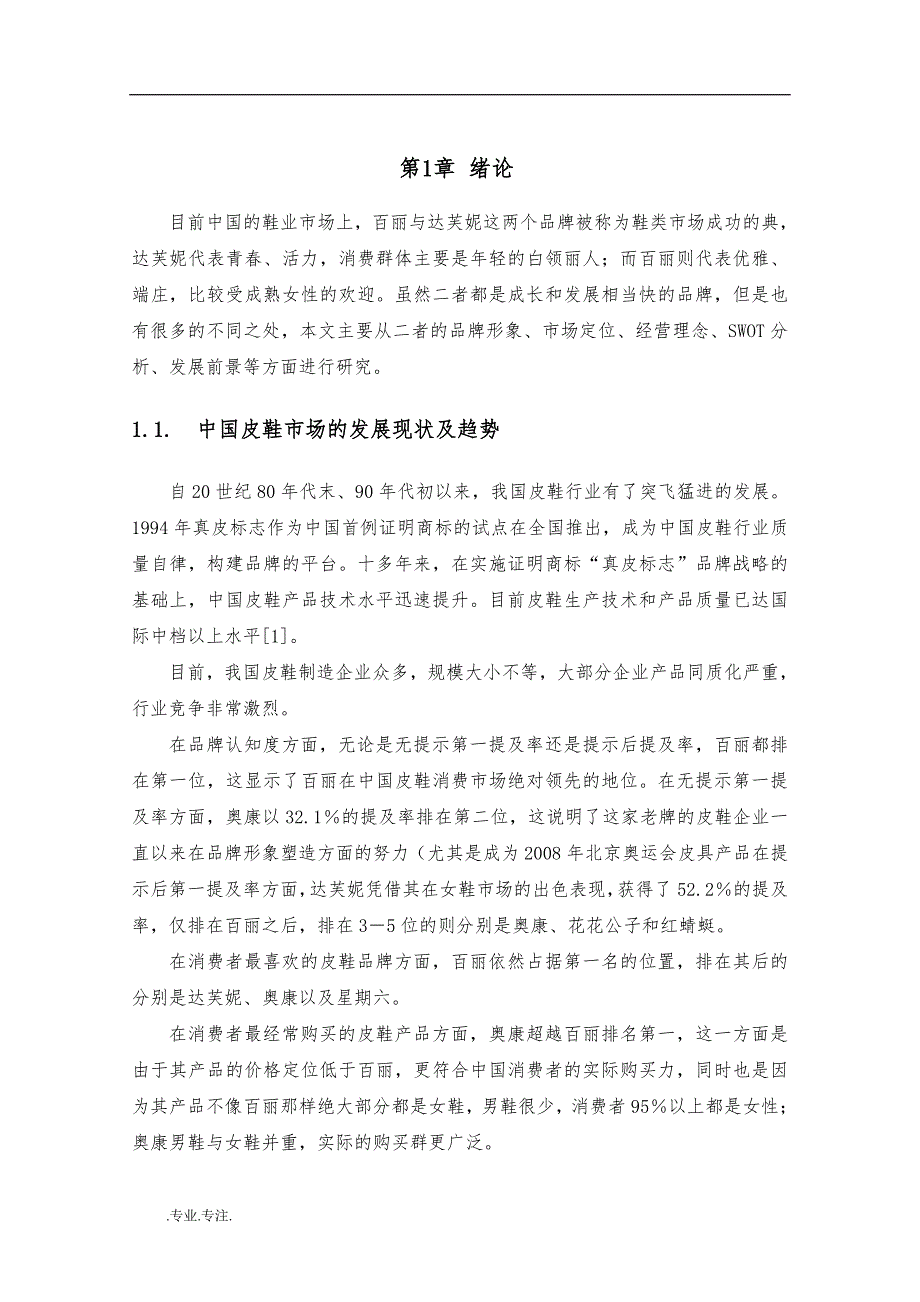 第1章 绪论

目前中国的鞋业市场上，百丽与达芙妮这两个品牌被称为鞋类市场成功的典，达芙妮代表青春、活力，消费群体主要是年轻的白领丽人；而百丽则代表优雅、端庄，比较受成熟女性的欢迎。虽然二者都是成长和发展相当快的品牌，但是也有很多的不同之处，本文主要从二者的品牌形象、市场定位、经营理念、SWOT分析、发展前景等方面进行研究。

1.1. 中国皮鞋市场的发展现状及趋势

自20世纪80年代末、90年代初以来，我国皮鞋行业有了突飞猛进的发展。1994年真皮标志作为中国首例证明商标的试点在全国推出，成为中国皮鞋行业质量自律，构建品牌的平台。十多年来，在实施证明商标“真皮标志”品牌战略的基础上，中国皮鞋产品技术水平迅速提升。目前皮鞋生产技术和产品质量已达国际中档以上水平[1]。

目前，我国皮鞋制造企业众多，规模大小不等，大部分企业产品同质化严重，行业竞争非常激烈。

在品牌认知度方面，无论是无提示第一提及率还是提示后提及率，百丽都排在第一位，这显示了百丽在中国皮鞋消费市场绝对领先的地位。在无提示第一提及率方面，奥康以32.1%的提及率排在第二位，这说明了这家老牌的皮鞋企业一直以来在品牌形象塑造方面的努力（尤其是成为2008年北京奥运会皮具产品在提示后第一提及率方面，达芙妮凭借其在女鞋市场的出色表现，获得了52.2%的提及率，仅排在百丽之后，排在3—5位的则分别是奥康、花花公子和红蜻蜓。

在消费者最喜欢的皮鞋品牌方面，百丽依然占据第一名的位置，排在其后的分别是达芙妮、奥康以及星期六。

在消费者最经常购买的皮鞋产品方面，奥康超越百丽排名第一，这一方面是由于其产品的价格定位低于百丽，更符合中国消费者的实际购买力，同时也是因为其产品不像百丽那样绝大部分都是女鞋，男鞋很少，消费者95%以上都是女性；奥康男鞋与女鞋并重，实际的购买群更广泛。

.专业.专注.